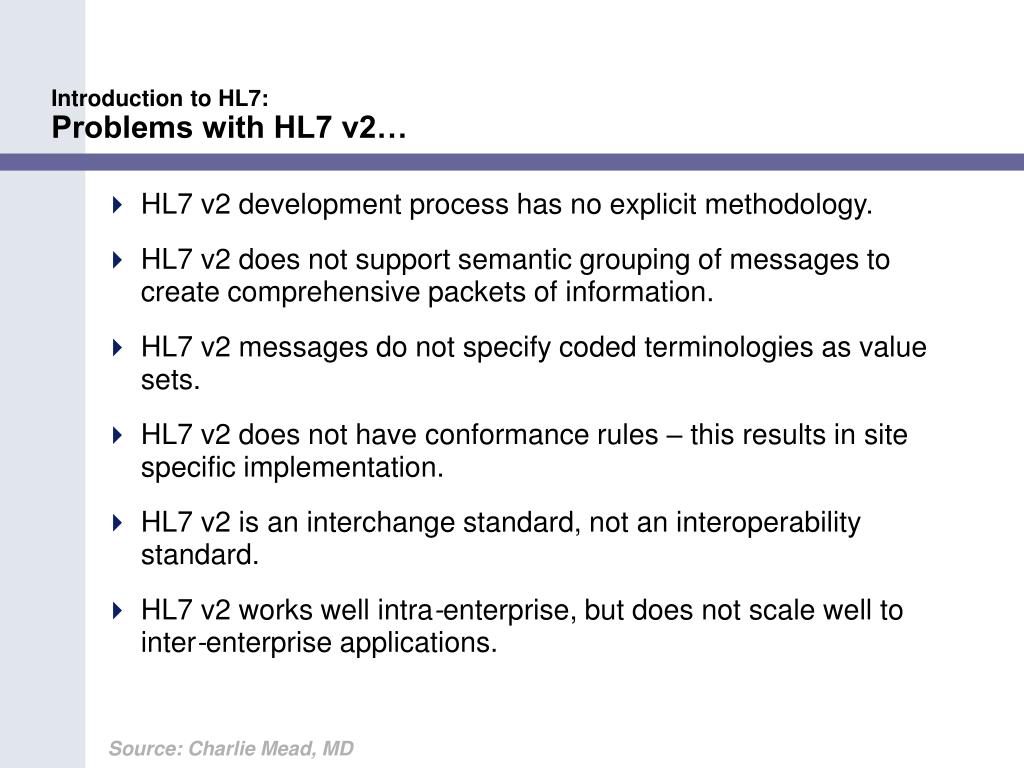 Introduction to HL7:
Problems with HL7 v2…

HL7 v2 development process has no explicit methodology.

HL7 v2 does not support semantic grouping of messages to create comprehensive packets of information.

HL7 v2 messages do not specify coded terminologies as value sets.

HL7 v2 does not have conformance rules – this results in site specific implementation.

HL7 v2 is an interchange standard, not an interoperability standard.

HL7 v2 works well intra-enterprise, but does not scale well to inter-enterprise applications.

Source: Charlie Mead, MD